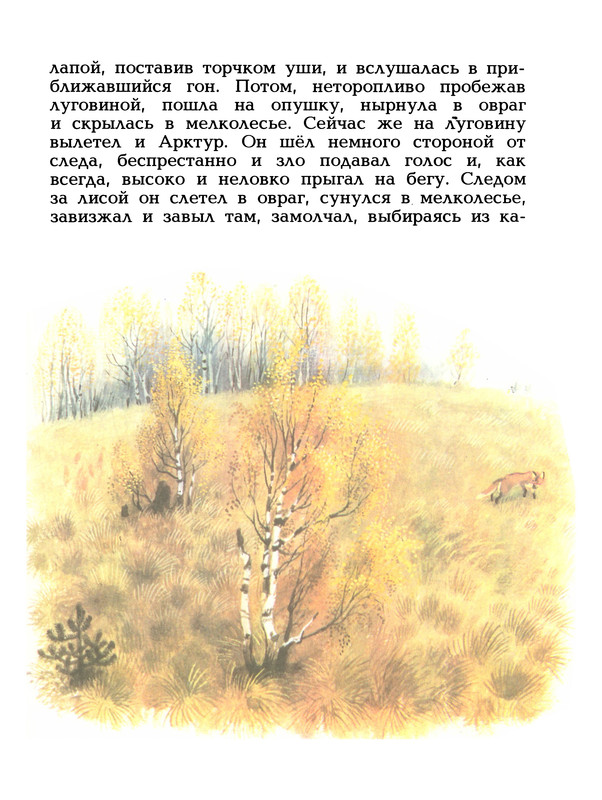 лапой, поставив торчком уши, и вслушалась в приближавшийся гон. Потом, неторопливо пробежав луговиной, пошла на опушку, нырнула в овраг и скрылась в мелколесье. Сейчас же на луговину вылетел и Арктур. Он шёл немного стороной от следа, беспрестанно и зло подавал голос и, как всегда, высоко и неловко прыгал на бегу. Следом за лисой он слетел в овраг, сунулся в мелколесье, завизжал и завыл там, замолчал, выбираясь из ка-